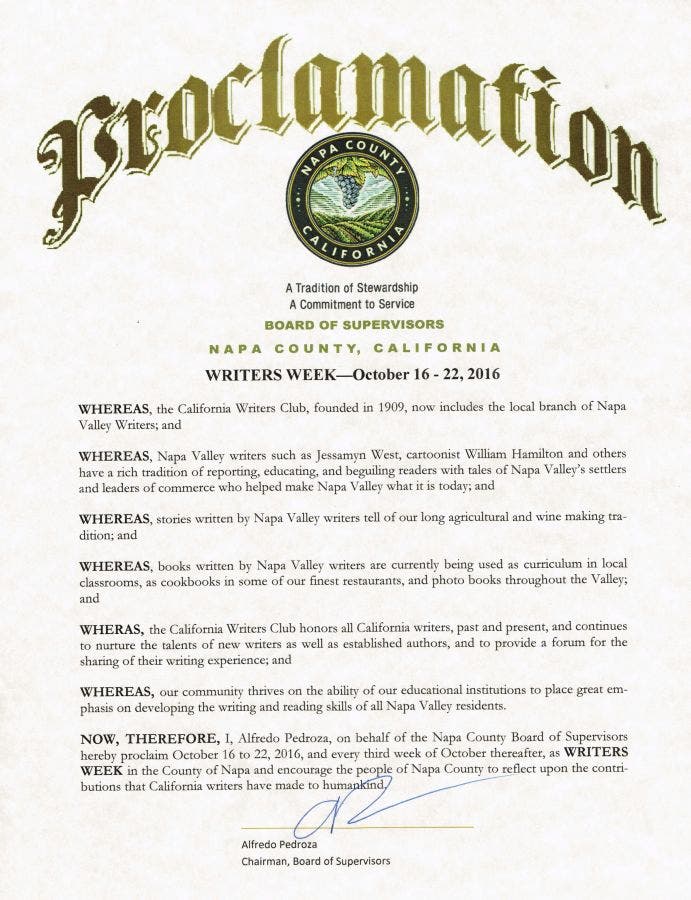 Proclamation

NAPA COUNTY
CALIFORNIA

A Tradition of Stewardship
A Commitment to Service
BOARD OF SUPERVISORS
NAPA COUNTY, CALIFORNIA

WRITERS WEEK—October 16 - 22, 2016

WHEREAS, the California Writers Club, founded in 1909, now includes the local branch of Napa Valley Writers; and

WHEREAS, Napa Valley writers such as Jessamyn West, cartoonist William Hamilton and others have a rich tradition of reporting, educating, and beguiling readers with tales of Napa Valley's settlers and leaders of commerce who helped make Napa Valley what it is today; and

WHEREAS, stories written by Napa Valley writers tell of our long agricultural and wine making tradition; and

WHEREAS, books written by Napa Valley writers are currently being used as curriculum in local classrooms, as cookbooks in some of our finest restaurants, and photo books throughout the Valley; and

WHERAS, the California Writers Club honors all California writers, past and present, and continues to nurture the talents of new writers as well as established authors, and to provide a forum for the sharing of their writing experience; and

WHEREAS, our community thrives on the ability of our educational institutions to place great emphasis on developing the writing and reading skills of all Napa Valley residents.

NOW, THEREFORE, I, Alfredo Pedroza, on behalf of the Napa County Board of Supervisors hereby proclaim October 16 to 22, 2016, and every third week of October thereafter, as WRITERS WEEK in the County of Napa and encourage the people of Napa County to reflect upon the contributions that California writers have made to humankind.

Alfredo Pedroza
Chairman, Board of Supervisors